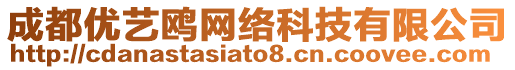 成都优艺鸥网络科技有限公司
http://cdanastasiato8.cn.coovee.com